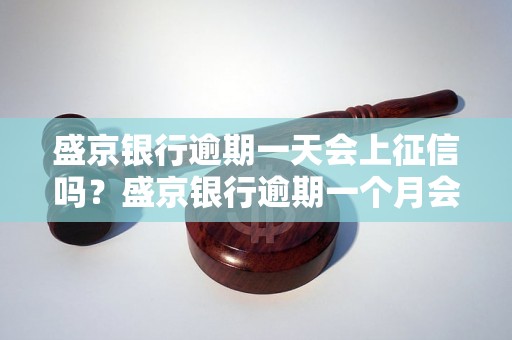 盛京银行逾期一天会上征信吗？盛京银行逾期一个月会